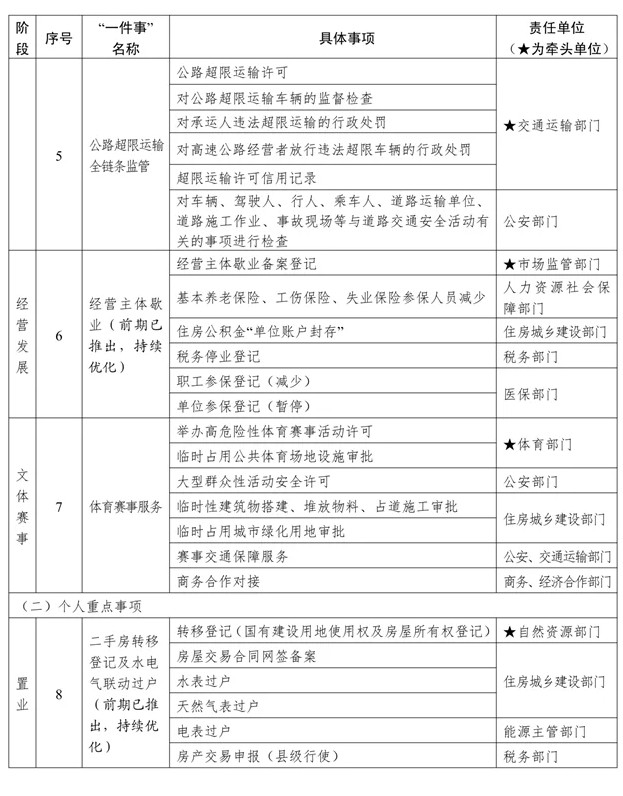 | 阶段 | 序号 | “一件事”名称 | 具体事项 | 责任单位（★为牵头单位） |
|---|---|---|---|---|
|  | 5 | 公路超限运输全链条监管 | 公路超限运输许可 | ★交通运输部门 |
|  |  |  | 对公路超限运输车辆的监督检查 |  |
|  |  |  | 对承运人违法超限运输的行政处罚 |  |
|  |  |  | 对高速公路经营者放行违法超限车辆的行政处罚 |  |
|  |  |  | 超限运输许可信用记录 |  |
|  |  |  | 对车辆、驾驶人、行人、乘车人、道路运输单位、道路施工作业、事故现场等与道路交通安全活动有关的事项进行检查 | 公安部门 |
| 经营发展 | 6 | 经营主体歇业（前期已推出，持续优化） | 经营主体歇业备案登记 | ★市场监管部门 |
|  |  |  | 基本养老保险、工伤保险、失业保险参保人员减少 | 人力资源社会保障部门 |
|  |  |  | 住房公积金“单位账户封存” | 住房城乡建设部门 |
|  |  |  | 税务停业登记 | 税务部门 |
|  |  |  | 职工参保登记（减少） | 医保部门 |
|  |  |  | 单位参保登记（暂停） |  |
| 文体赛事 | 7 | 体育赛事服务 | 举办高危险性体育赛事活动许可 | ★体育部门 |
|  |  |  | 临时占用公共体育场地设施审批 |  |
|  |  |  | 大型群众性活动安全许可 | 公安部门 |
|  |  |  | 临时性建筑物搭建、堆放物料、占道施工审批 | 住房城乡建设部门 |
|  |  |  | 临时占用城市绿化用地审批 |  |
|  |  |  | 赛事交通保障服务 | 公安、交通运输部门 |
|  |  |  | 商务合作对接 | 商务、经济合作部门 |
| （二）个人重点事项 |  |  |  |  |
| 置业 | 8 | 二手房转移登记及水电气联动过户（前期已推出，持续优化） | 转移登记（国有建设用地使用权及房屋所有权登记） | ★自然资源部门 |
|  |  |  | 房屋交易合同网签备案 | 住房城乡建设部门 |
|  |  |  | 水表过户 |  |
|  |  |  | 天然气表过户 |  |
|  |  |  | 电表过户 | 能源主管部门 |
|  |  |  | 房产交易申报（县级行使） | 税务部门 |